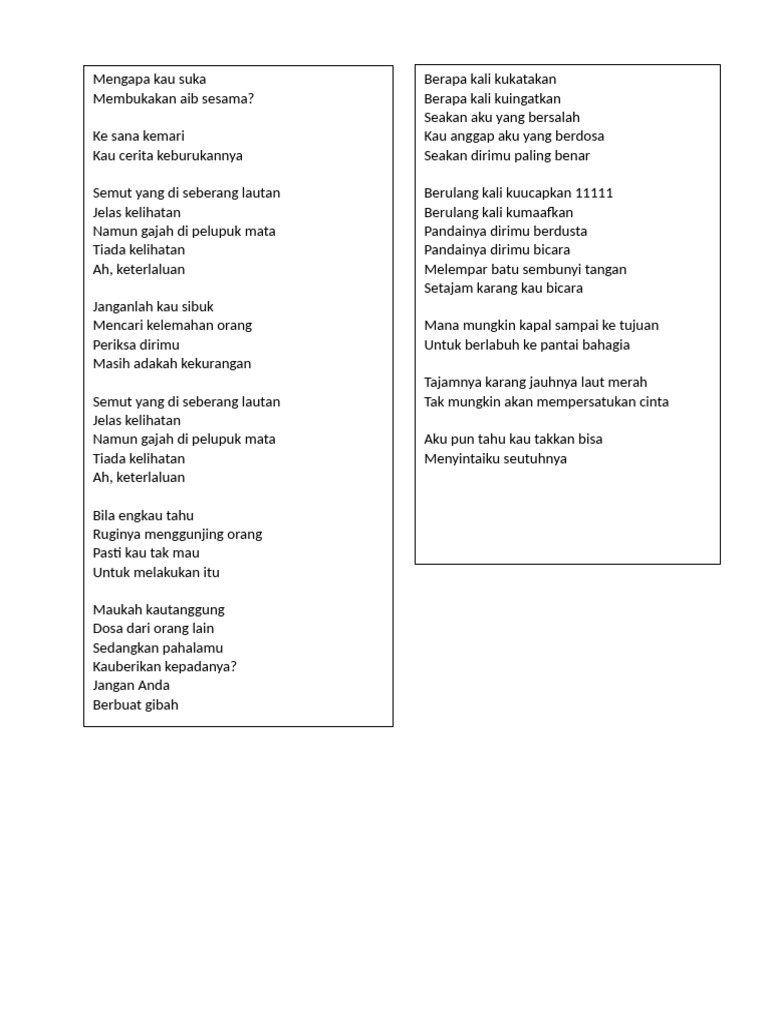 Mengapa kau suka
Membukakan aib sesama?

Ke sana kemari
Kau cerita keburukannya

Semut yang di seberang lautan
Jelas kelihatan
Namun gajah di pelupuk mata
Tiada kelihatan
Ah, keterlaluan

Janganlah kau sibuk
Mencari kelemahan orang
Periksa dirimu
Masih adakah kekurangan

Semut yang di seberang lautan
Jelas kelihatan
Namun gajah di pelupuk mata
Tiada kelihatan
Ah, keterlaluan

Bila engkau tahu
Ruginya menggunjing orang
Pasti kau tak mau
Untuk melakukan itu

Maukah kautanggung
Dosa dari orang lain
Sedangkan pahalamu
Kauberikan kepadanya?
Jangan Anda
Berbuat gibah

Berapa kali kukatakan
Berapa kali kuingatkan
Seakan aku yang bersalah
Kau anggap aku yang berdosa
Seakan dirimu paling benar

Berulang kali kuucapkan 11111
Berulang kali kumaafkan
Pandainya dirimu berdusta
Pandainya dirimu bicara
Melempar batu sembunyi tangan
Setajam karang kau bicara

Mana mungkin kapal sampai ke tujuan
Untuk berlabuh ke pantai bahagia

Tajamnya karang jauhnya laut merah
Tak mungkin akan mempersatukan cinta

Aku pun tahu kau takkan bisa
Menyintaiku seutuhnya